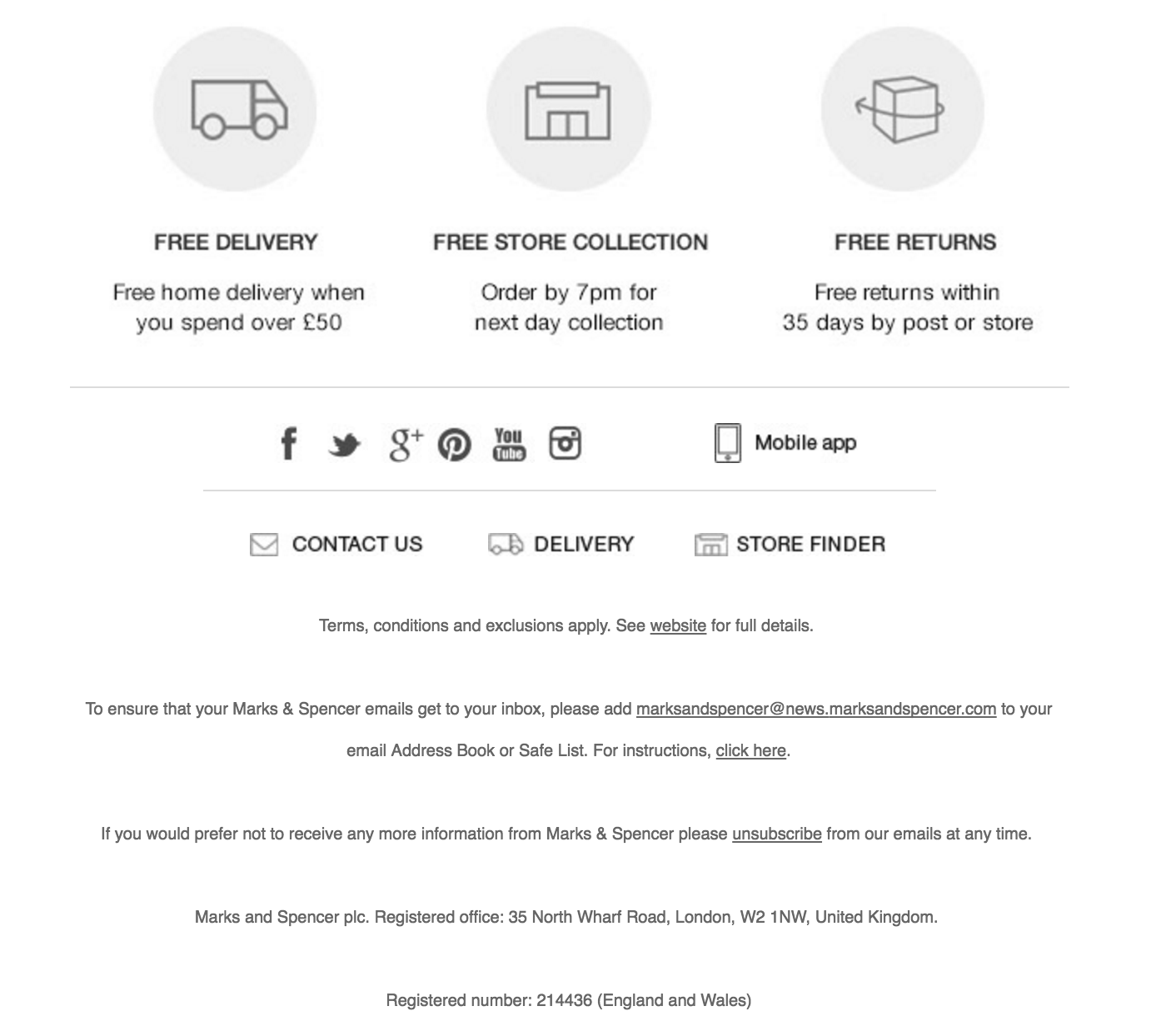 FREE DELIVERY

Free home delivery when you spend over £50

FREE STORE COLLECTION

Order by 7pm for next day collection

FREE RETURNS

Free returns within 35 days by post or store

You Tube

Mobile app

CONTACT US

DELIVERY

STORE FINDER

Terms, conditions and exclusions apply. See website for full details.

To ensure that your Marks & Spencer emails get to your inbox, please add marksandspencer@news.marksandspencer.com to your email Address Book or Safe List. For instructions, click here.

If you would prefer not to receive any more information from Marks & Spencer please unsubscribe from our emails at any time.

Marks and Spencer plc. Registered office: 35 North Wharf Road, London, W2 1NW, United Kingdom.

Registered number: 214436 (England and Wales)